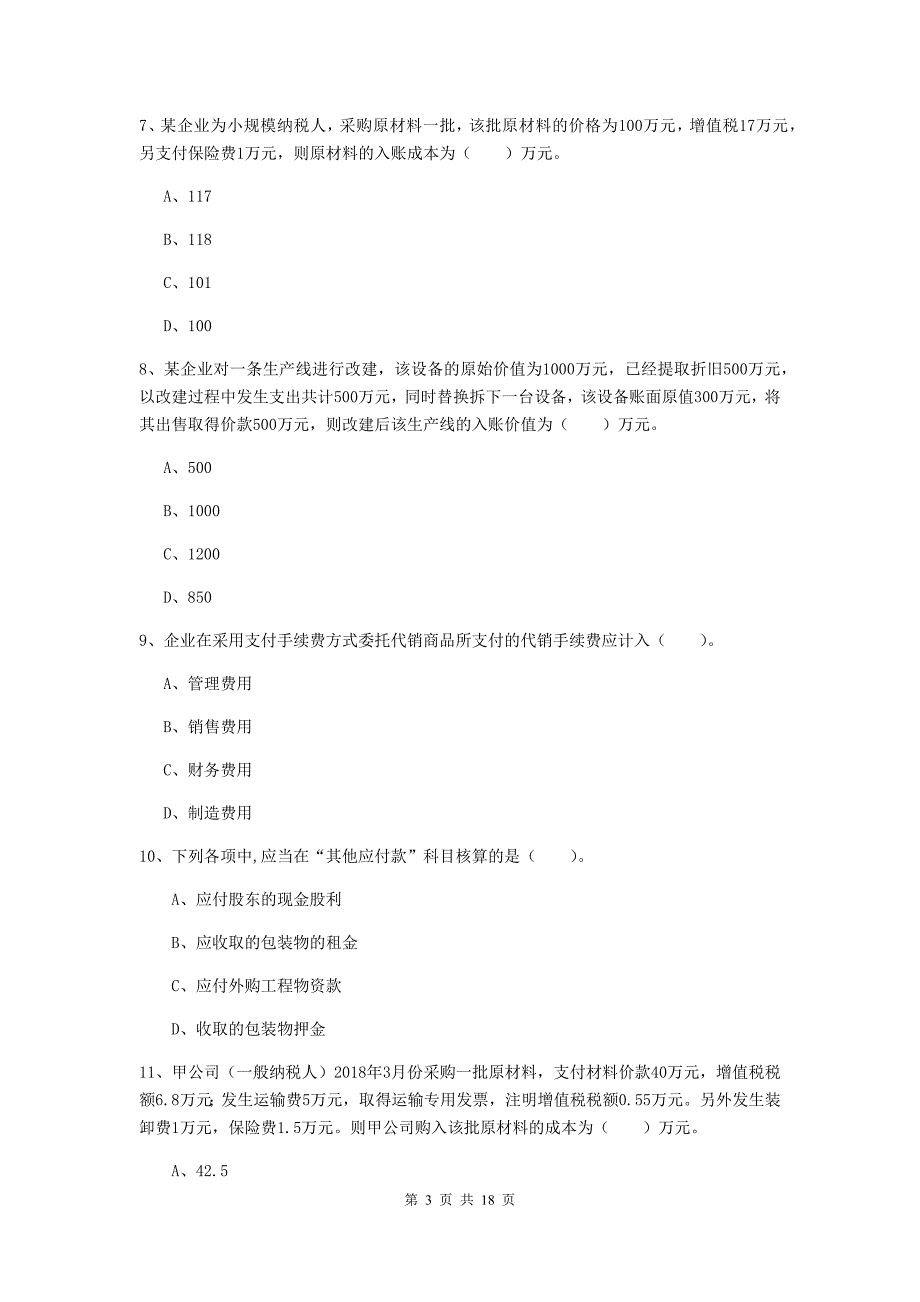 7、某企业为小规模纳税人，采购原材料一批，该批原材料的价格为100万元，增值税17万元，另支付保险费1万元，则原材料的入账成本为（　　）万元。

A、117

B、118

C、101

D、100

8、某企业对一条生产线进行改建，该设备的原始价值为1000万元，已经提取折旧500万元，以改建过程中发生支出共计500万元，同时替换拆下一台设备，该设备账面原值300万元，将其出售取得价款500万元，则改建后该生产线的入账价值为（　　）万元。

A、500

B、1000

C、1200

D、850

9、企业在采用支付手续费方式委托代销商品所支付的代销手续费应计入（　　）。

A、管理费用

B、销售费用

C、财务费用

D、制造费用

10、下列各项中,应当在“其他应付款”科目核算的是（　　）。

A、应付股东的现金股利

B、应收取的包装物的租金

C、应付外购工程物资款

D、收取的包装物押金

11、甲公司（一般纳税人）2018年3月份采购一批原材料，支付材料价款40万元，增值税税额6.8万元；发生运输费5万元，取得运输专用发票，注明增值税税额0.55万元。另外发生装卸费1万元，保险费1.5万元。则甲公司购入该批原材料的成本为（　　）万元。

A、42.5

第 3 页 共 18 页